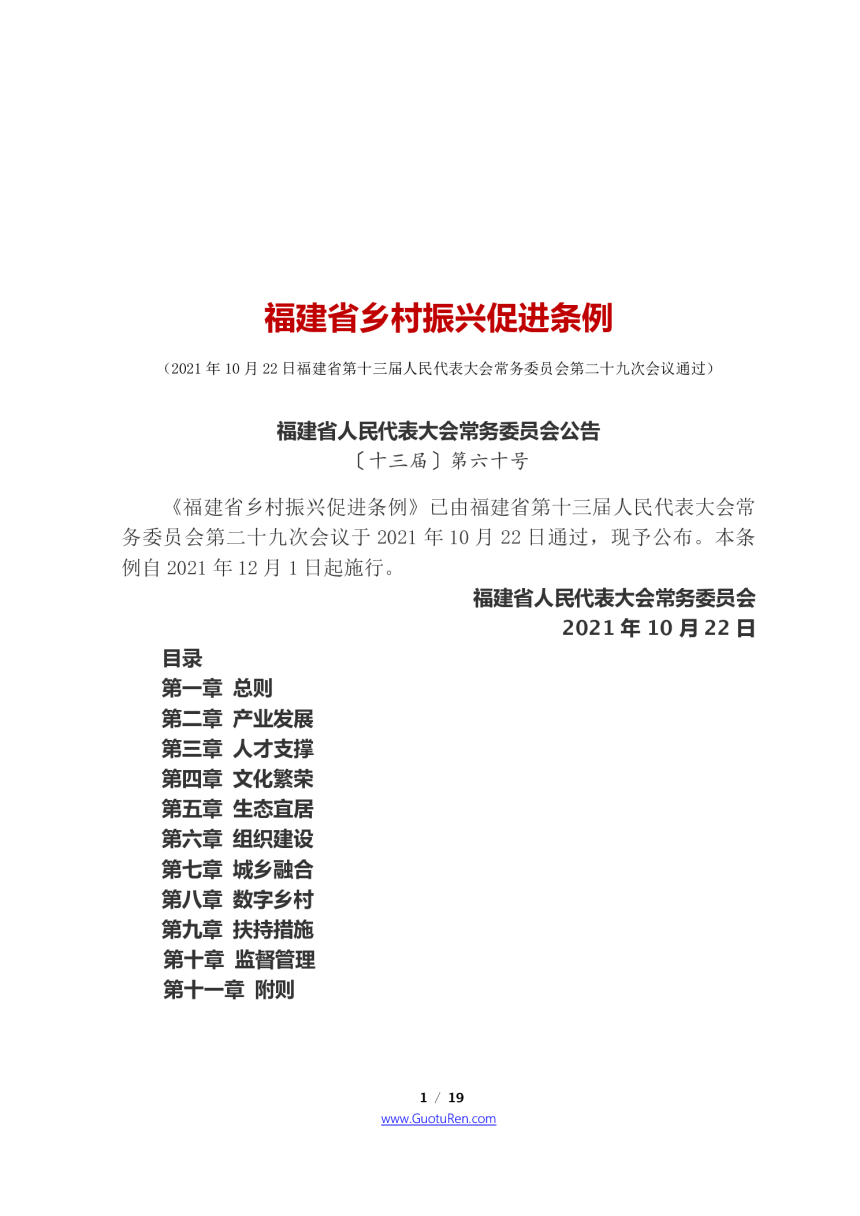 福建省乡村振兴促进条例

（2021 年 10 月 22 日福建省第十三届人民代表大会常务委员会第二十九次会议通过）

福建省人民代表大会常务委员会公告
〔十三届〕第六十号

《福建省乡村振兴促进条例》已由福建省第十三届人民代表大会常务委员会第二十九次会议于 2021 年 10 月 22 日通过，现予公布。本条例自 2021 年 12 月 1 日起施行。

福建省人民代表大会常务委员会
2021 年 10 月 22 日

目录
第一章 总则
第二章 产业发展
第三章 人才支撑
第四章 文化繁荣
第五章 生态宜居
第六章 组织建设
第七章 城乡融合
第八章 数字乡村
第九章 扶持措施
第十章 监督管理
第十一章 附则

1 / 19
www.GuotuRen.com